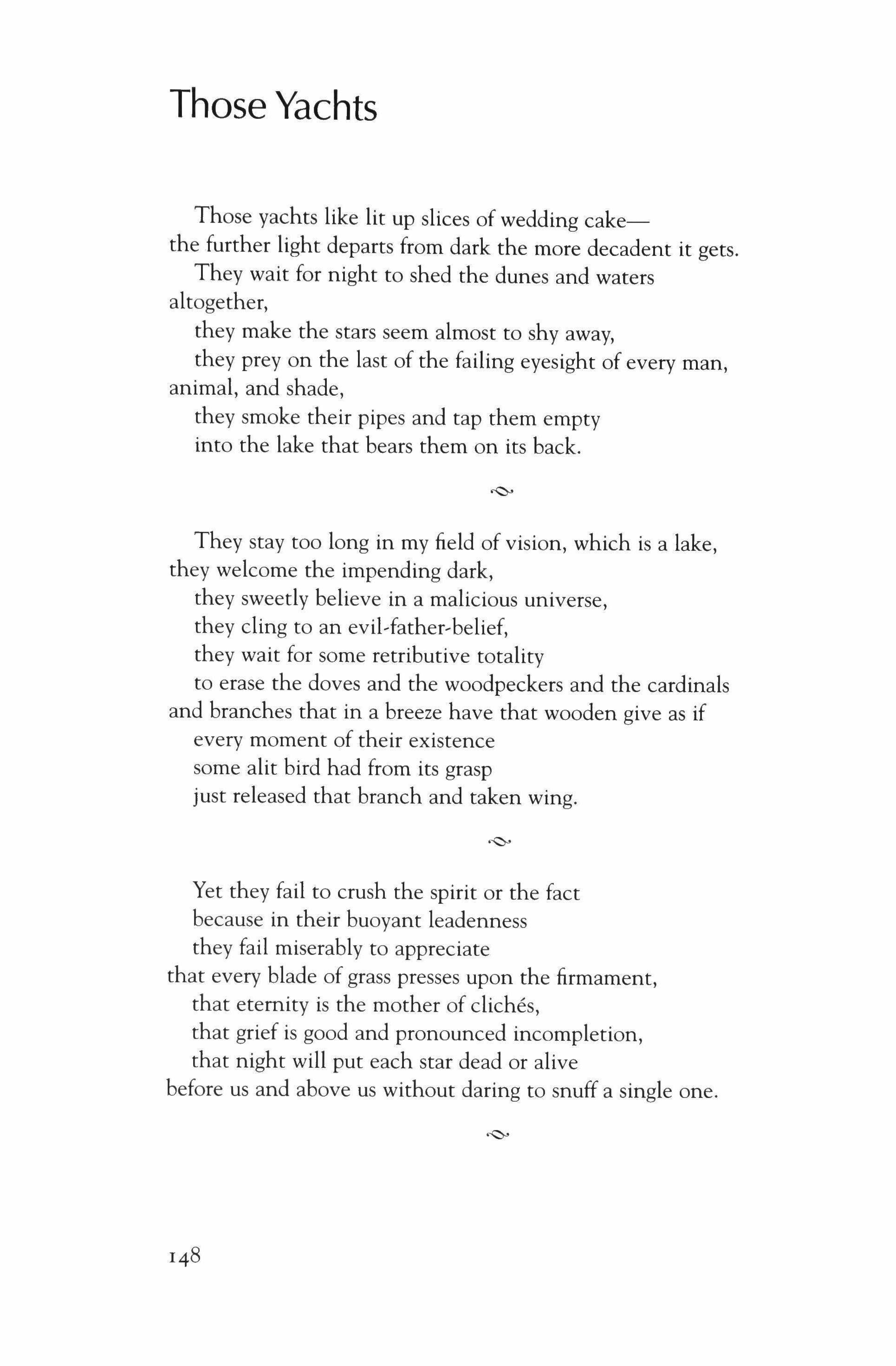 Those Yachts

Those yachts like lit up slices of wedding cake—
the further light departs from dark the more decadent it gets.
They wait for night to shed the dunes and waters
altogether,
they make the stars seem almost to shy away,
they prey on the last of the failing eyesight of every man,
animal, and shade,
they smoke their pipes and tap them empty
into the lake that bears them on its back.

They stay too long in my field of vision, which is a lake,
they welcome the impending dark,
they sweetly believe in a malicious universe,
they cling to an evil-father-belief,
they wait for some retributive totality
to erase the doves and the woodpeckers and the cardinals
and branches that in a breeze have that wooden give as if
every moment of their existence
some alit bird had from its grasp
just released that branch and taken wing.

Yet they fail to crush the spirit or the fact
because in their buoyant leadenness
they fail miserably to appreciate
that every blade of grass presses upon the firmament,
that eternity is the mother of clichés,
that grief is good and pronounced incompletion,
that night will put each star dead or alive
before us and above us without daring to snuff a single one.

148